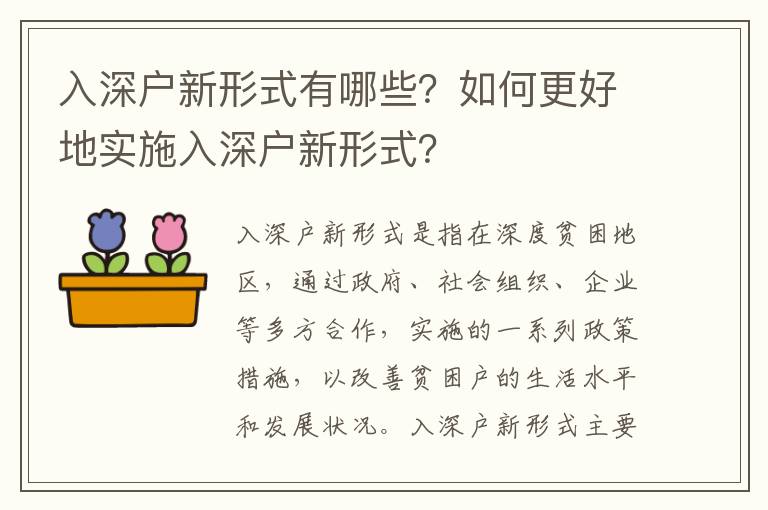 入深户新形式有哪些？如何更好地实施入深户新形式？

入深户新形式是指在深度贫困地区，通过政府、社会组织、企业等多方合作，实施的一系列政策措施，以改善贫困户的生活水平和发展状况。入深户新形式主要